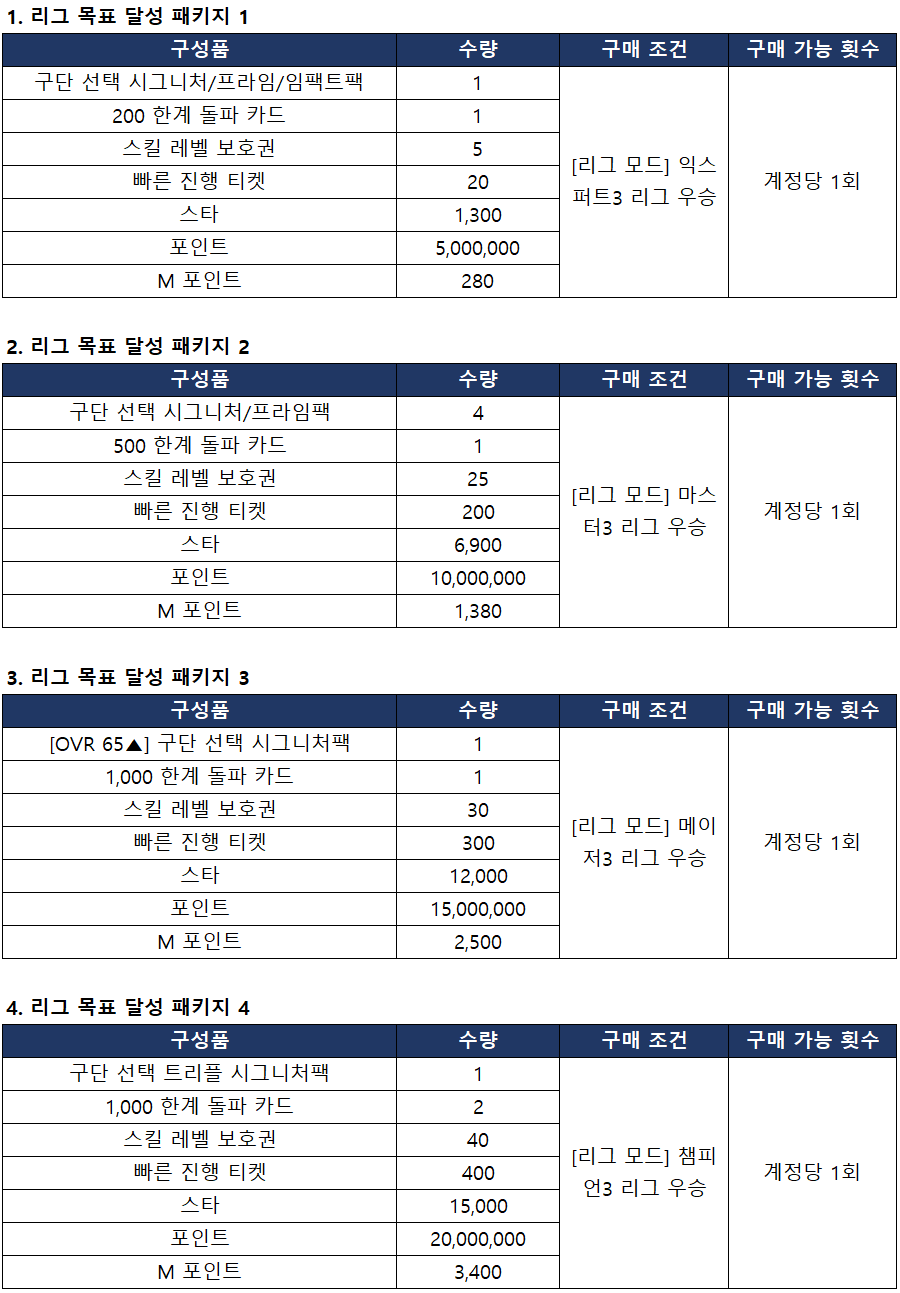 1. 리그 목표 달성 패키지 1

| 구성품 | 수량 | 구매 조건 | 구매 가능 횟수 |
|---|---|---|---|
| 구단 선택 시그니처/프라임/임팩트팩 | 1 | [리그 모드] 익스퍼트3 리그 우승 | 계정당 1회 |
| 200 한계 돌파 카드 | 1 | | |
| 스킬 레벨 보호권 | 5 | | |
| 빠른 진행 티켓 | 20 | | |
| 스타 | 1,300 | | |
| 포인트 | 5,000,000 | | |
| M 포인트 | 280 | | |

2. 리그 목표 달성 패키지 2

| 구성품 | 수량 | 구매 조건 | 구매 가능 횟수 |
|---|---|---|---|
| 구단 선택 시그니처/프라임팩 | 4 | [리그 모드] 마스터3 리그 우승 | 계정당 1회 |
| 500 한계 돌파 카드 | 1 | | |
| 스킬 레벨 보호권 | 25 | | |
| 빠른 진행 티켓 | 200 | | |
| 스타 | 6,900 | | |
| 포인트 | 10,000,000 | | |
| M 포인트 | 1,380 | | |

3. 리그 목표 달성 패키지 3

| 구성품 | 수량 | 구매 조건 | 구매 가능 횟수 |
|---|---|---|---|
| [OVR 65▲] 구단 선택 시그니처팩 | 1 | [리그 모드] 메이저3 리그 우승 | 계정당 1회 |
| 1,000 한계 돌파 카드 | 1 | | |
| 스킬 레벨 보호권 | 30 | | |
| 빠른 진행 티켓 | 300 | | |
| 스타 | 12,000 | | |
| 포인트 | 15,000,000 | | |
| M 포인트 | 2,500 | | |

4. 리그 목표 달성 패키지 4

| 구성품 | 수량 | 구매 조건 | 구매 가능 횟수 |
|---|---|---|---|
| 구단 선택 트리플 시그니처팩 | 1 | [리그 모드] 챔피언3 리그 우승 | 계정당 1회 |
| 1,000 한계 돌파 카드 | 2 | | |
| 스킬 레벨 보호권 | 40 | | |
| 빠른 진행 티켓 | 400 | | |
| 스타 | 15,000 | | |
| 포인트 | 20,000,000 | | |
| M 포인트 | 3,400 | | |